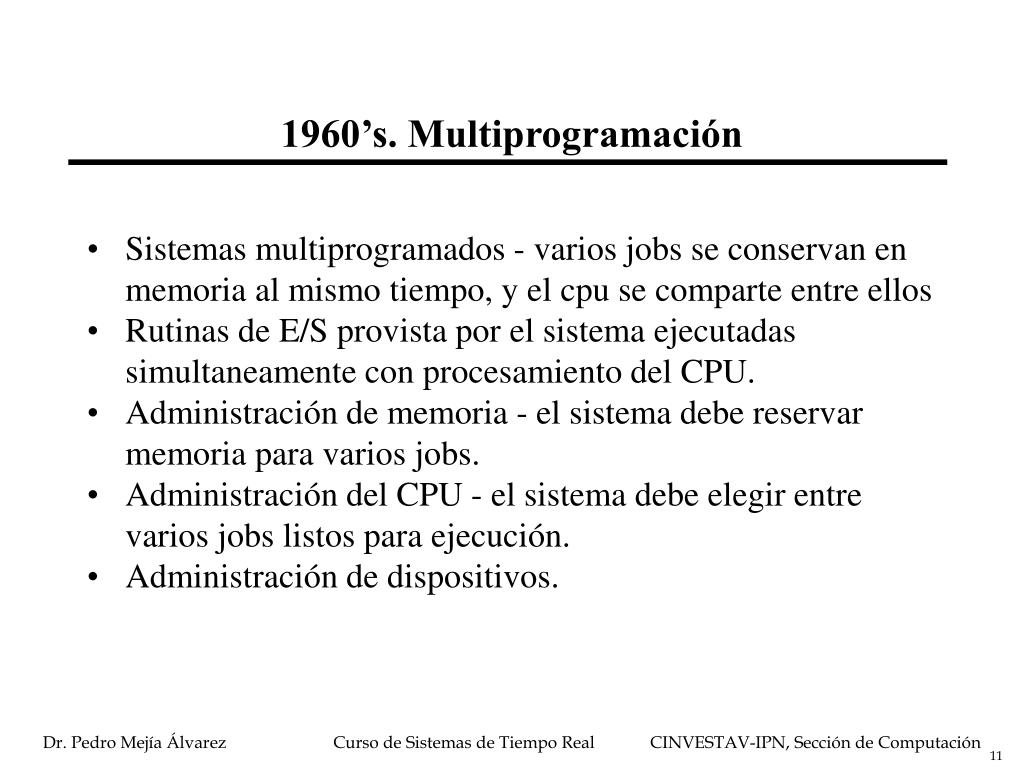 1960’s. Multiprogramación

• Sistemas multiprogramados - varios jobs se conservan en memoria al mismo tiempo, y el cpu se comparte entre ellos
• Rutinas de E/S provista por el sistema ejecutadas simultaneamente con procesamiento del CPU.
• Administración de memoria - el sistema debe reservar memoria para varios jobs.
• Administración del CPU - el sistema debe elegir entre varios jobs listos para ejecución.
• Administración de dispositivos.

Dr. Pedro Mejía Álvarez Curso de Sistemas de Tiempo Real CINVESTAV-IPN, Sección de Computación 11